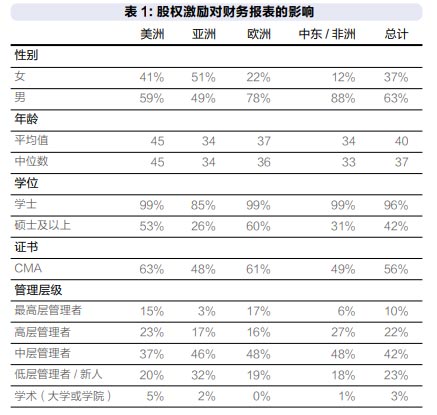 表 1: 股权激励对财务报表的影响

| | 美洲 | 亚洲 | 欧洲 | 中东 / 非洲 | 总计 |
|---|---|---|---|---|---|
| 性别 | | | | | |
| 女 | 41% | 51% | 22% | 12% | 37% |
| 男 | 59% | 49% | 78% | 88% | 63% |
| 年龄 | | | | | |
| 平均值 | 45 | 34 | 37 | 34 | 40 |
| 中位数 | 45 | 34 | 36 | 33 | 37 |
| 学位 | | | | | |
| 学士 | 99% | 85% | 99% | 99% | 96% |
| 硕士及以上 | 53% | 26% | 60% | 31% | 42% |
| 证书 | | | | | |
| CMA | 63% | 48% | 61% | 49% | 56% |
| 管理层级 | | | | | |
| 最高层管理者 | 15% | 3% | 17% | 6% | 10% |
| 高层管理者 | 23% | 17% | 16% | 27% | 22% |
| 中层管理者 | 37% | 46% | 48% | 48% | 42% |
| 低层管理者 / 新人 | 20% | 32% | 19% | 18% | 23% |
| 学术（大学或学院） | 5% | 2% | 0% | 1% | 3% |